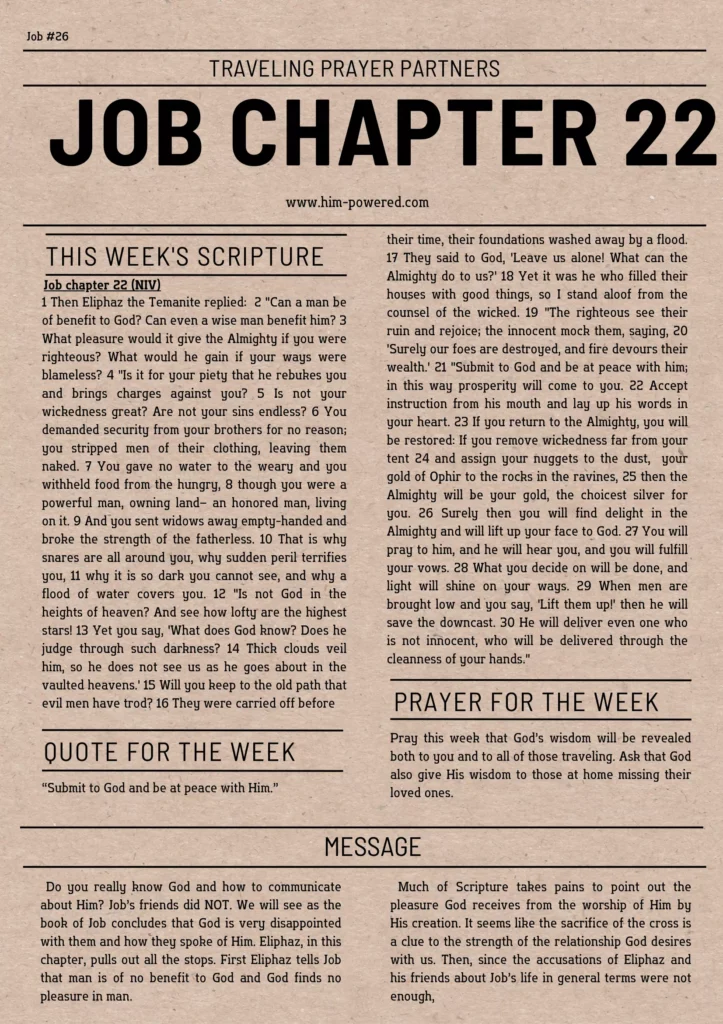 Job #26

TRAVELING PRAYER PARTNERS

JOB CHAPTER 22

www.him-powered.com

THIS WEEK'S SCRIPTURE

Job chapter 22 (NIV)

1 Then Eliphaz the Temanite replied: 2 "Can a man be of benefit to God? Can even a wise man benefit him? 3 What pleasure would it give the Almighty if you were righteous? What would he gain if your ways were blameless? 4 "Is it for your piety that he rebukes you and brings charges against you? 5 Is not your wickedness great? Are not your sins endless? 6 You demanded security from your brothers for no reason; you stripped men of their clothing, leaving them naked. 7 You gave no water to the weary and you withheld food from the hungry, 8 though you were a powerful man, owning land– an honored man, living on it. 9 And you sent widows away empty-handed and broke the strength of the fatherless. 10 That is why snares are all around you, why sudden peril terrifies you, 11 why it is so dark you cannot see, and why a flood of water covers you. 12 "Is not God in the heights of heaven? And see how lofty are the highest stars! 13 Yet you say, 'What does God know? Does he judge through such darkness? 14 Thick clouds veil him, so he does not see us as he goes about in the vaulted heavens.' 15 Will you keep to the old path that evil men have trod? 16 They were carried off before their time, their foundations washed away by a flood. 17 They said to God, 'Leave us alone! What can the Almighty do to us?' 18 Yet it was he who filled their houses with good things, so I stand aloof from the counsel of the wicked. 19 "The righteous see their ruin and rejoice; the innocent mock them, saying, 20 'Surely our foes are destroyed, and fire devours their wealth.' 21 "Submit to God and be at peace with him; in this way prosperity will come to you. 22 Accept instruction from his mouth and lay up his words in your heart. 23 If you return to the Almighty, you will be restored: If you remove wickedness far from your tent 24 and assign your nuggets to the dust, your gold of Ophir to the rocks in the ravines, 25 then the Almighty will be your gold, the choicest silver for you. 26 Surely then you will find delight in the Almighty and will lift up your face to God. 27 You will pray to him, and he will hear you, and you will fulfill your vows. 28 What you decide on will be done, and light will shine on your ways. 29 When men are brought low and you say, 'Lift them up!' then he will save the downcast. 30 He will deliver even one who is not innocent, who will be delivered through the cleanness of your hands."

QUOTE FOR THE WEEK

"Submit to God and be at peace with Him."

PRAYER FOR THE WEEK

Pray this week that God's wisdom will be revealed both to you and to all of those traveling. Ask that God also give His wisdom to those at home missing their loved ones.

MESSAGE

Do you really know God and how to communicate about Him? Job's friends did NOT. We will see as the book of Job concludes that God is very disappointed with them and how they spoke of Him. Eliphaz, in this chapter, pulls out all the stops. First Eliphaz tells Job that man is of no benefit to God and God finds no pleasure in man.

Much of Scripture takes pains to point out the pleasure God receives from the worship of Him by His creation. It seems like the sacrifice of the cross is a clue to the strength of the relationship God desires with us. Then, since the accusations of Eliphaz and his friends about Job's life in general terms were not enough,